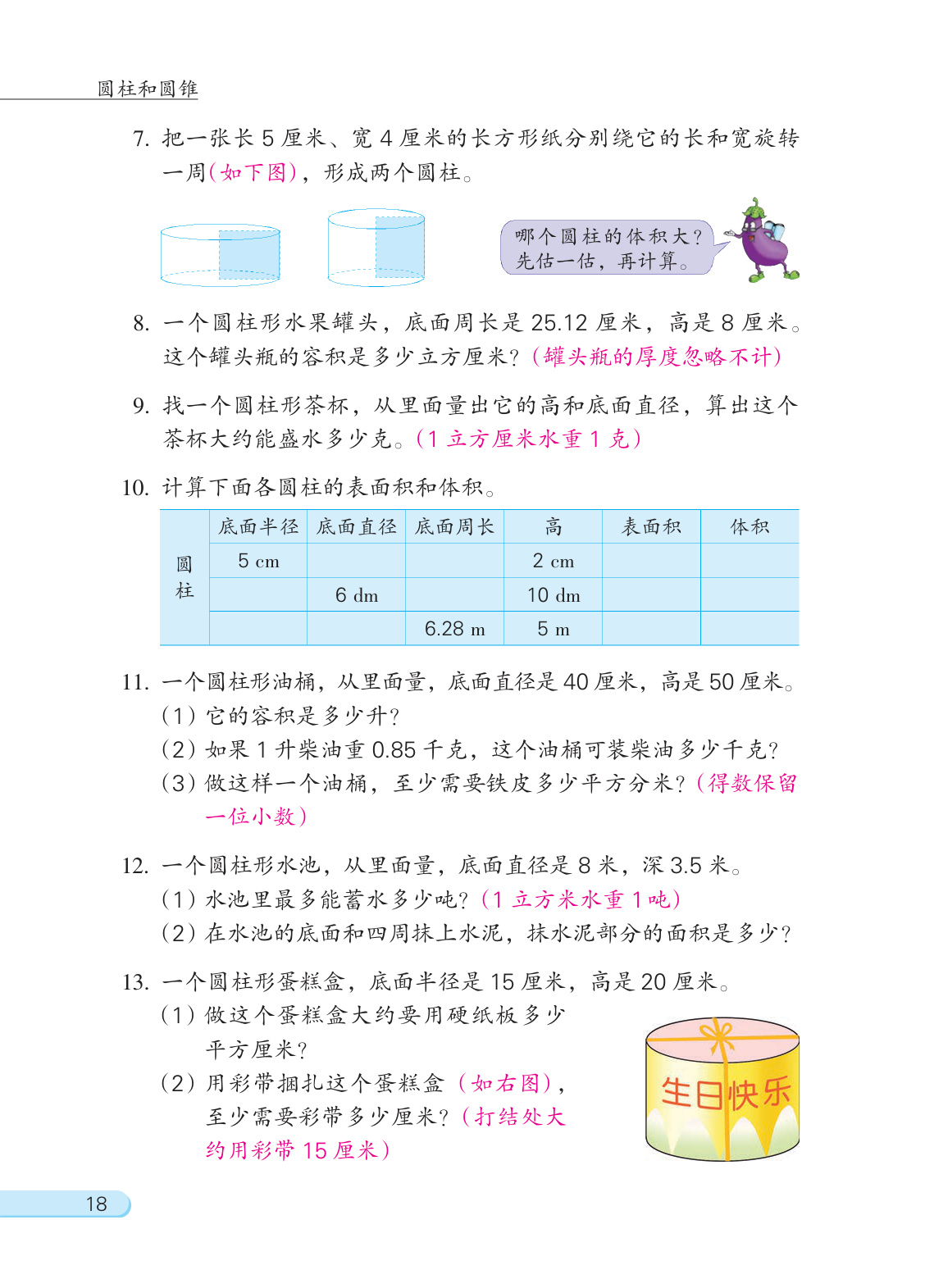 圆柱和圆锥

7. 把一张长 5 厘米、宽 4 厘米的长方形纸分别绕它的长和宽旋转一周(如下图)，形成两个圆柱。

哪个圆柱的体积大？先估一估，再计算。

8. 一个圆柱形水果罐头，底面周长是 25.12 厘米，高是 8 厘米。这个罐头瓶的容积是多少立方厘米？(罐头瓶的厚度忽略不计)

9. 找一个圆柱形茶杯，从里面量出它的高和底面直径，算出这个茶杯大约能盛水多少克。(1 立方厘米水重 1 克)

10. 计算下面各圆柱的表面积和体积。

| | 底面半径 | 底面直径 | 底面周长 | 高 | 表面积 | 体积 |
|---|---|---|---|---|---|---|
| 圆柱 | 5 cm | | | 2 cm | | |
| | | 6 dm | | 10 dm | | |
| | | | 6.28 m | 5 m | | |

11. 一个圆柱形油桶，从里面量，底面直径是 40 厘米，高是 50 厘米。
(1) 它的容积是多少升？
(2) 如果 1 升柴油重 0.85 千克，这个油桶可装柴油多少千克？
(3) 做这样一个油桶，至少需要铁皮多少平方分米？(得数保留一位小数)

12. 一个圆柱形水池，从里面量，底面直径是 8 米，深 3.5 米。
(1) 水池里最多能蓄水多少吨？(1 立方米水重 1 吨)
(2) 在水池的底面和四周抹上水泥，抹水泥部分的面积是多少？

13. 一个圆柱形蛋糕盒，底面半径是 15 厘米，高是 20 厘米。
(1) 做这个蛋糕盒大约要用硬纸板多少平方厘米？
(2) 用彩带捆扎这个蛋糕盒(如右图)，至少需要彩带多少厘米？(打结处大约用彩带 15 厘米)

生日快乐

18